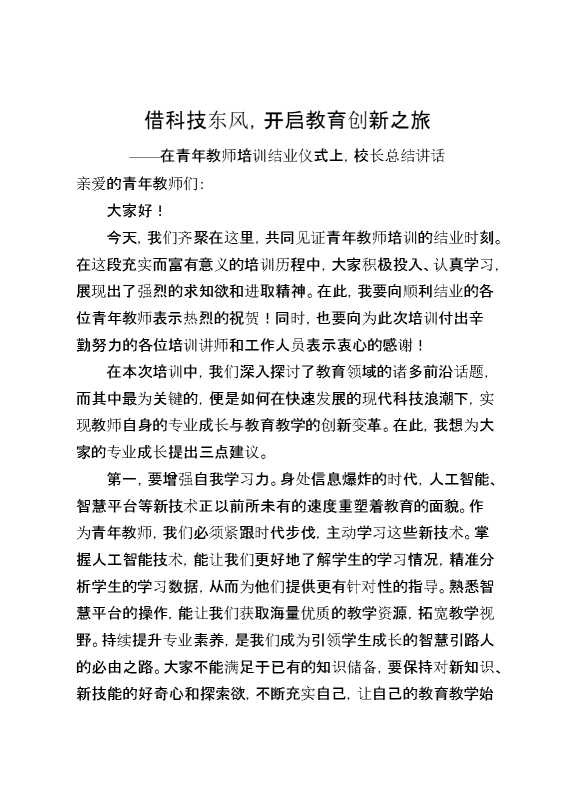 借科技东风，开启教育创新之旅

——在青年教师培训结业仪式上，校长总结讲话

亲爱的青年教师们：

大家好！

今天，我们齐聚在这里，共同见证青年教师培训的结业时刻。在这段充实而富有意义的培训历程中，大家积极投入、认真学习，展现出了强烈的求知欲和进取精神。在此，我要向顺利结业的各位青年教师表示热烈的祝贺！同时，也要向为此次培训付出辛勤努力的各位培训讲师和工作人员表示衷心的感谢！

在本次培训中，我们深入探讨了教育领域的诸多前沿话题，而其中最为关键的，便是如何在快速发展的现代科技浪潮下，实现教师自身的专业成长与教育教学的创新变革。在此，我想为大家的专业成长提出三点建议。

第一，要增强自我学习力。身处信息爆炸的时代，人工智能、智慧平台等新技术正以前所未有的速度重塑着教育的面貌。作为青年教师，我们必须紧跟时代步伐，主动学习这些新技术。掌握人工智能技术，能让我们更好地了解学生的学习情况，精准分析学生的学习数据，从而为他们提供更有针对性的指导。熟悉智慧平台的操作，能让我们获取海量优质的教学资源，拓宽教学视野。持续提升专业素养，是我们成为引领学生成长的智慧引路人的必由之路。大家不能满足于已有的知识储备，要保持对新知识、新技能的好奇心和探索欲，不断充实自己，让自己的教育教学始